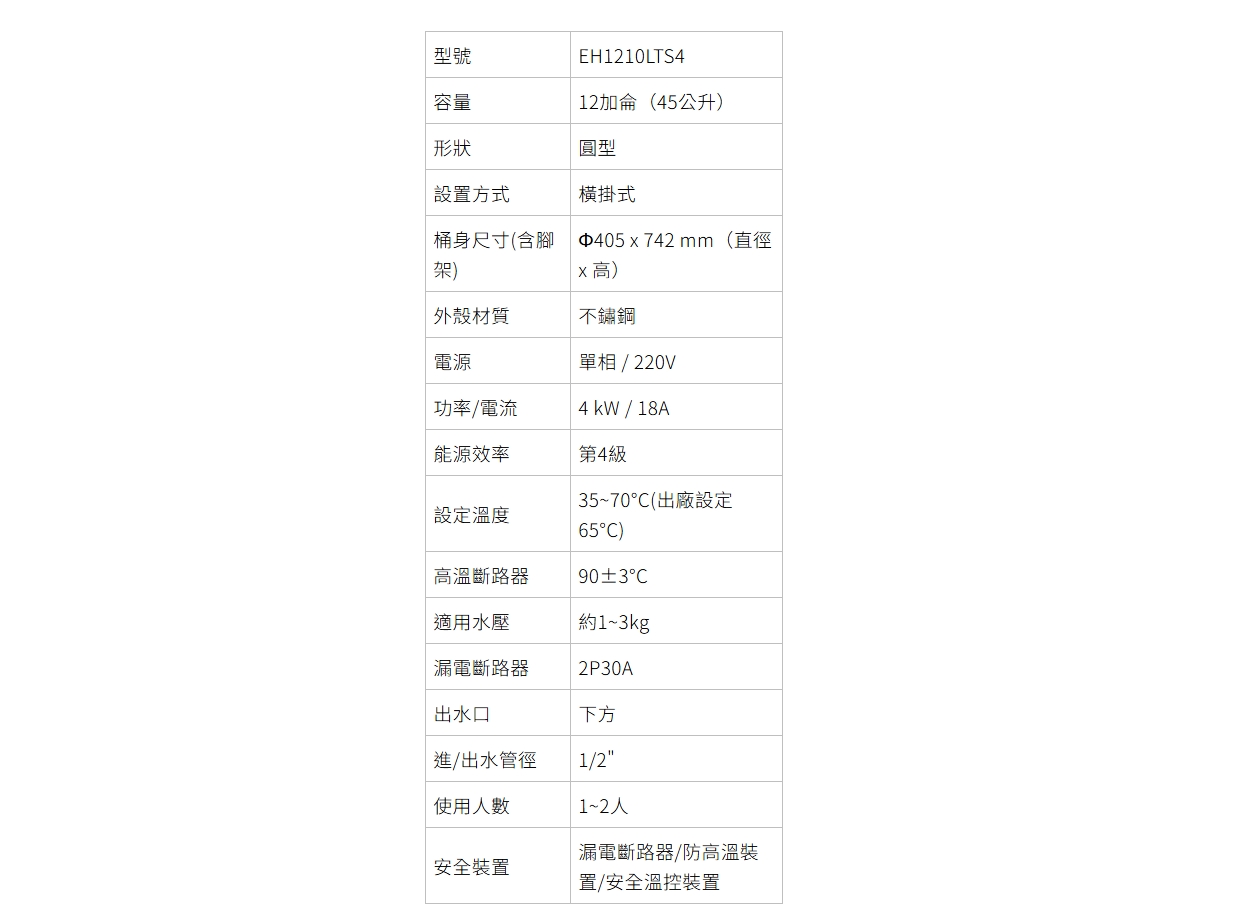 | 型號 | EH1210LTS4 |
|---|---|
| 容量 | 12加侖（45公升） |
| 形狀 | 圓型 |
| 設置方式 | 橫掛式 |
| 桶身尺寸(含腳架) | Φ405 x 742 mm（直徑 x 高） |
| 外殼材質 | 不鏽鋼 |
| 電源 | 單相 / 220V |
| 功率/電流 | 4 kW / 18A |
| 能源效率 | 第4級 |
| 設定溫度 | 35~70°C(出廠設定65°C) |
| 高溫斷路器 | 90±3°C |
| 適用水壓 | 約1~3kg |
| 漏電斷路器 | 2P30A |
| 出水口 | 下方 |
| 進/出水管徑 | 1/2" |
| 使用人數 | 1~2人 |
| 安全裝置 | 漏電斷路器/防高溫裝置/安全溫控裝置 |